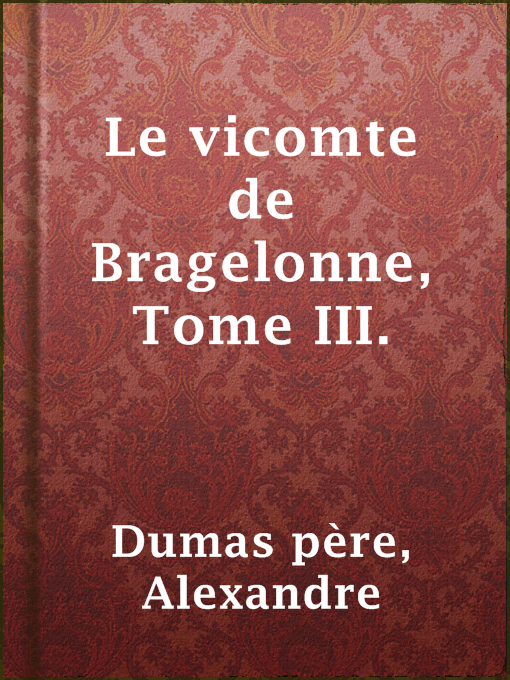 Le vicomte de Bragelonne, Tome III.

Dumas père, Alexandre